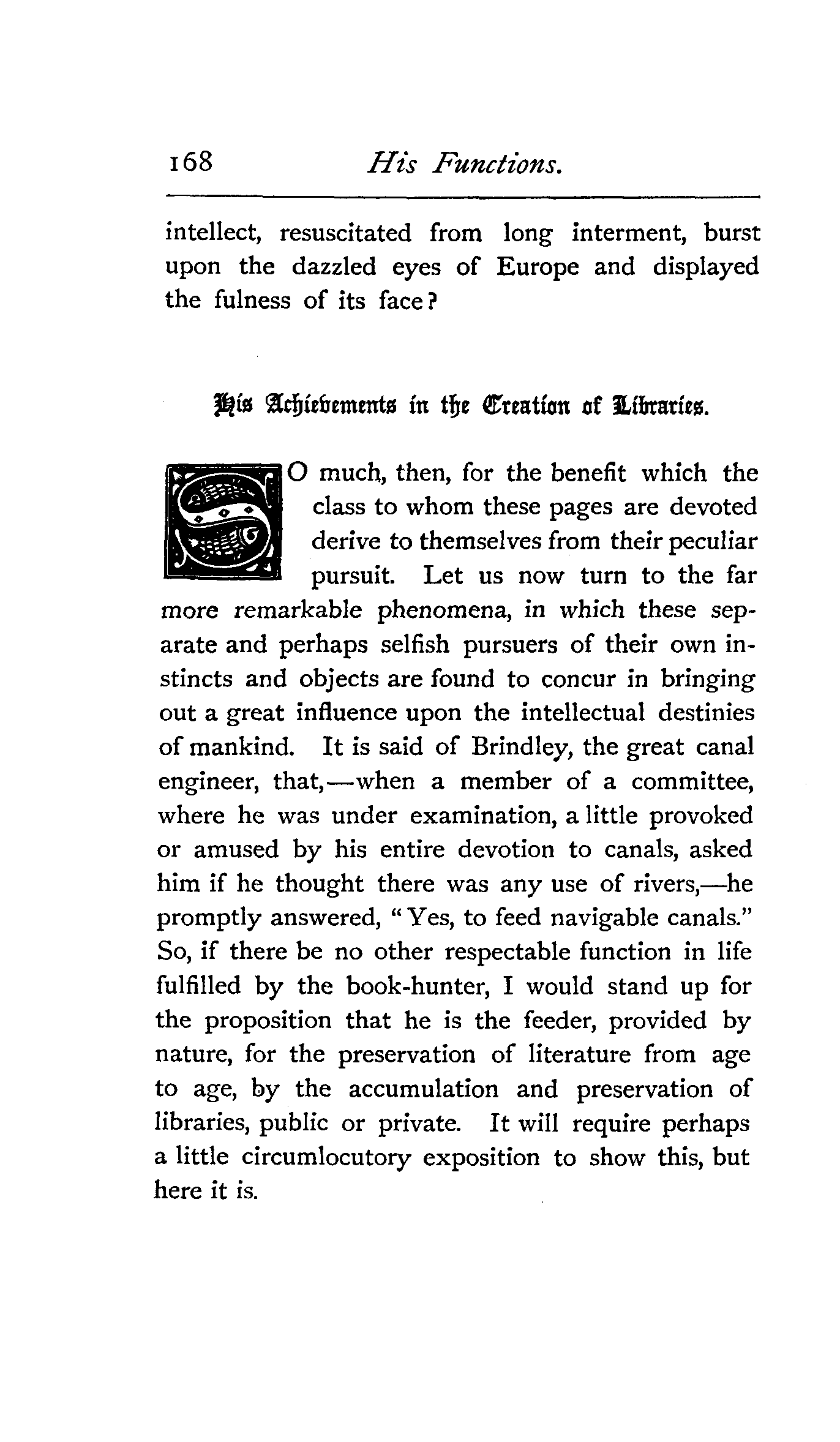 168 His Functions.

intellect, resuscitated from long interment, burst upon the dazzled eyes of Europe and displayed the fulness of its face?

His Achievements in the Creation of Libraries.

SO much, then, for the benefit which the class to whom these pages are devoted derive to themselves from their peculiar pursuit. Let us now turn to the far more remarkable phenomena, in which these separate and perhaps selfish pursuers of their own instincts and objects are found to concur in bringing out a great influence upon the intellectual destinies of mankind. It is said of Brindley, the great canal engineer, that,—when a member of a committee, where he was under examination, a little provoked or amused by his entire devotion to canals, asked him if he thought there was any use of rivers,—he promptly answered, "Yes, to feed navigable canals." So, if there be no other respectable function in life fulfilled by the book-hunter, I would stand up for the proposition that he is the feeder, provided by nature, for the preservation of literature from age to age, by the accumulation and preservation of libraries, public or private. It will require perhaps a little circumlocutory exposition to show this, but here it is.